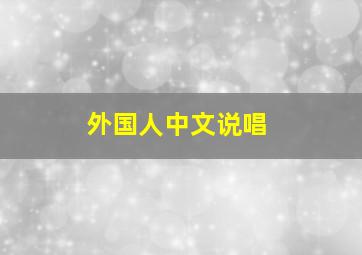 外国人中文说唱